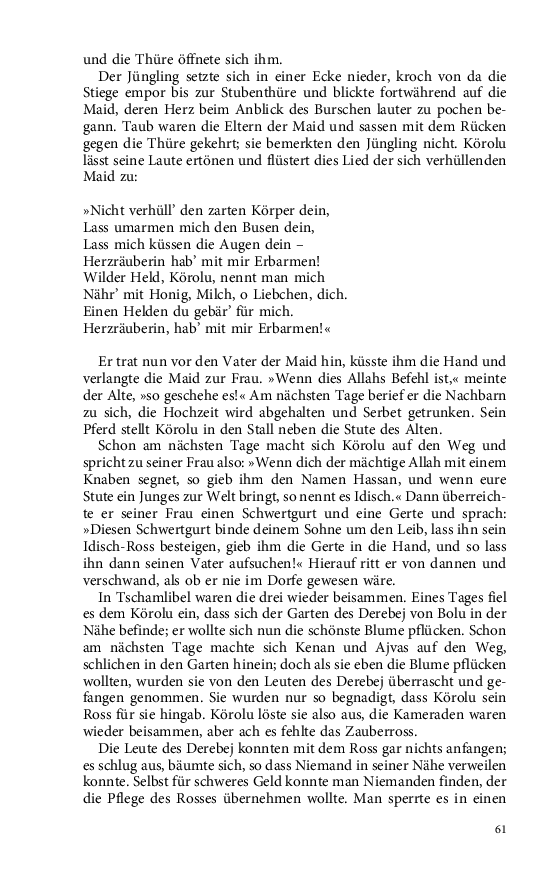 und die Thüre öffnete sich ihm.

Der Jüngling setzte sich in einer Ecke nieder, kroch von da die Stiege empor bis zur Stubenthüre und blickte fortwährend auf die Maid, deren Herz beim Anblick des Burschen lauter zu pochen begann. Taub waren die Eltern der Maid und sassen mit dem Rücken gegen die Thüre gekehrt; sie bemerkten den Jüngling nicht. Körolu lässt seine Laute ertönen und flüstert dies Lied der sich verhüllenden Maid zu:

»Nicht verhüll' den zarten Körper dein,
Lass umarmen mich den Busen dein,
Lass mich küssen die Augen dein –
Herzräuberin hab' mit mir Erbarmen!
Wilder Held, Körolu, nennt man mich
Nähr' mit Honig, Milch, o Liebchen, dich.
Einen Helden du gebär' für mich.
Herzräuberin, hab' mit mir Erbarmen!«

Er trat nun vor den Vater der Maid hin, küsste ihm die Hand und verlangte die Maid zur Frau. »Wenn dies Allahs Befehl ist,« meinte der Alte, »so geschehe es!« Am nächsten Tage berief er die Nachbarn zu sich, die Hochzeit wird abgehalten und Serbet getrunken. Sein Pferd stellt Körolu in den Stall neben die Stute des Alten.

Schon am nächsten Tage macht sich Körolu auf den Weg und spricht zu seiner Frau also: »Wenn dich der mächtige Allah mit einem Knaben segnet, so gieb ihm den Namen Hassan, und wenn eure Stute ein Junges zur Welt bringt, so nennt es Idisch.« Dann überreichte er seiner Frau einen Schwertgurt und eine Gerte und sprach: »Diesen Schwertgurt binde deinem Sohne um den Leib, lass ihn sein Idisch-Ross besteigen, gieb ihm die Gerte in die Hand, und so lass ihn dann seinen Vater aufsuchen!« Hierauf ritt er von dannen und verschwand, als ob er nie im Dorfe gewesen wäre.

In Tschamlibel waren die drei wieder beisammen. Eines Tages fiel es dem Körolu ein, dass sich der Garten des Derebej von Bolu in der Nähe befinde; er wollte sich nun die schönste Blume pflücken. Schon am nächsten Tage machte sich Kenan und Ajvas auf den Weg, schlichen in den Garten hinein; doch als sie eben die Blume pflücken wollten, wurden sie von den Leuten des Derebej überrascht und gefangen genommen. Sie wurden nur so begnadigt, dass Körolu sein Ross für sie hingab. Körolu löste sie also aus, die Kameraden waren wieder beisammen, aber ach es fehlte das Zauberross.

Die Leute des Derebej konnten mit dem Ross gar nichts anfangen; es schlug aus, bäumte sich, so dass Niemand in seiner Nähe verweilen konnte. Selbst für schweres Geld konnte man Niemanden finden, der die Pflege des Rosses übernehmen wollte. Man sperrte es in einen

61